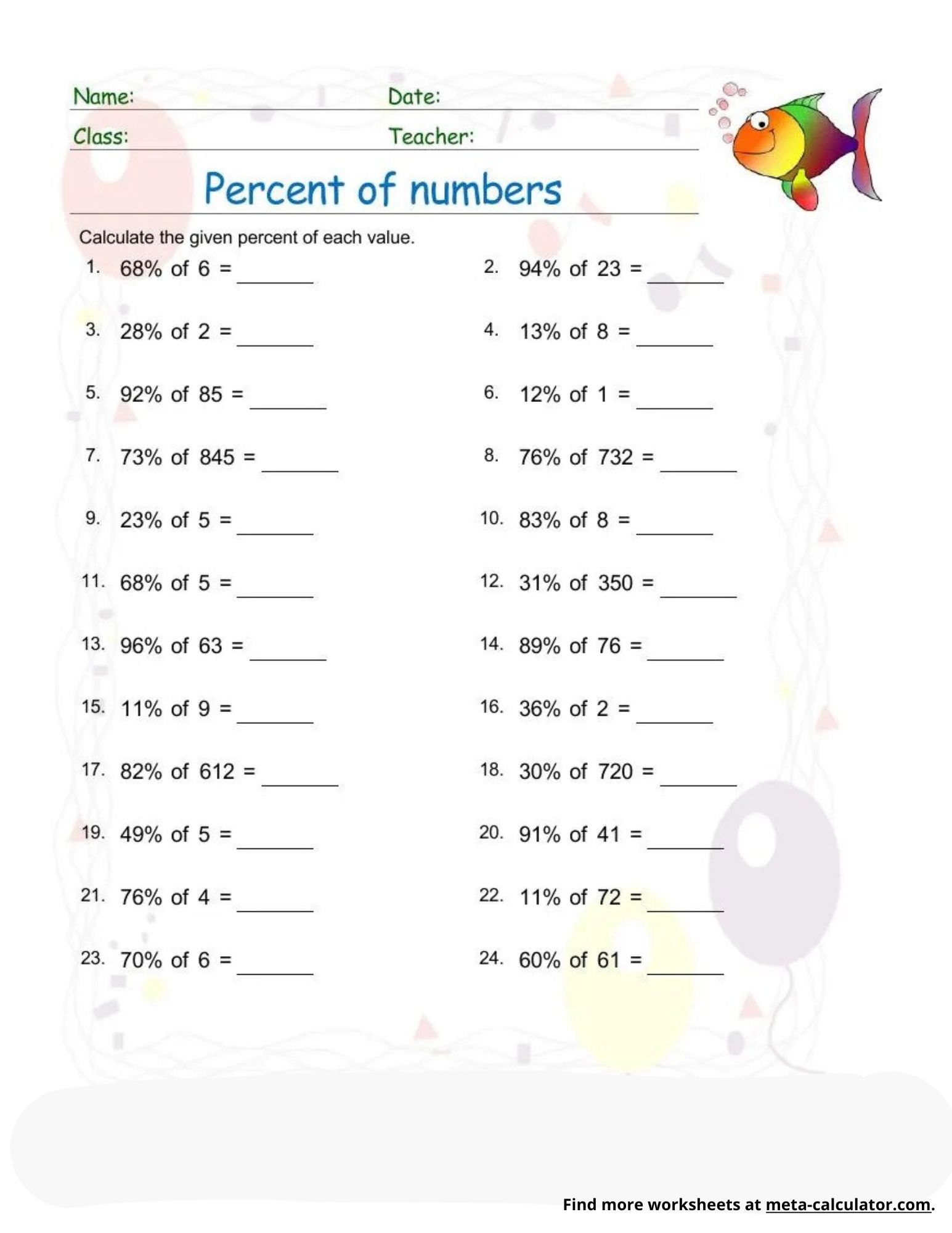 Name: Date:

Class: Teacher:

Percent of numbers

Calculate the given percent of each value.

1. 68% of 6 = ______

2. 94% of 23 = ______

3. 28% of 2 = ______

4. 13% of 8 = ______

5. 92% of 85 = ______

6. 12% of 1 = ______

7. 73% of 845 = ______

8. 76% of 732 = ______

9. 23% of 5 = ______

10. 83% of 8 = ______

11. 68% of 5 = ______

12. 31% of 350 = ______

13. 96% of 63 = ______

14. 89% of 76 = ______

15. 11% of 9 = ______

16. 36% of 2 = ______

17. 82% of 612 = ______

18. 30% of 720 = ______

19. 49% of 5 = ______

20. 91% of 41 = ______

21. 76% of 4 = ______

22. 11% of 72 = ______

23. 70% of 6 = ______

24. 60% of 61 = ______

Find more worksheets at meta-calculator.com.